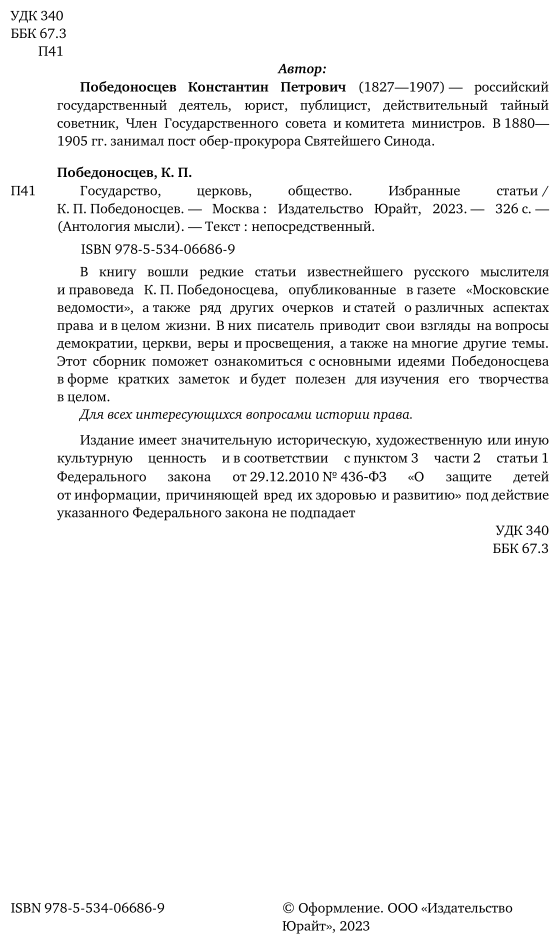 УДК 340
ББК 67.3
П41

Автор:

Победоносцев Константин Петрович (1827—1907) — российский государственный деятель, юрист, публицист, действительный тайный советник, Член Государственного совета и комитета министров. В 1880—1905 гг. занимал пост обер-прокурора Святейшего Синода.

Победоносцев, К. П.

П41 Государство, церковь, общество. Избранные статьи / К. П. Победоносцев. — Москва : Издательство Юрайт, 2023. — 326 с. — (Антология мысли). — Текст : непосредственный.

ISBN 978-5-534-06686-9

В книгу вошли редкие статьи известнейшего русского мыслителя и правоведа К. П. Победоносцева, опубликованные в газете «Московские ведомости», а также ряд других очерков и статей о различных аспектах права и в целом жизни. В них писатель приводит свои взгляды на вопросы демократии, церкви, веры и просвещения, а также на многие другие темы. Этот сборник поможет ознакомиться с основными идеями Победоносцева в форме кратких заметок и будет полезен для изучения его творчества в целом.

Для всех интересующихся вопросами истории права.

Издание имеет значительную историческую, художественную или иную культурную ценность и в соответствии с пунктом 3 части 2 статьи 1 Федерального закона от 29.12.2010 № 436-ФЗ «О защите детей от информации, причиняющей вред их здоровью и развитию» под действие указанного Федерального закона не подпадает

УДК 340
ББК 67.3

ISBN 978-5-534-06686-9

© Оформление. ООО «Издательство Юрайт», 2023